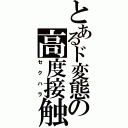 とあるド変態の高度接触

セクハラ